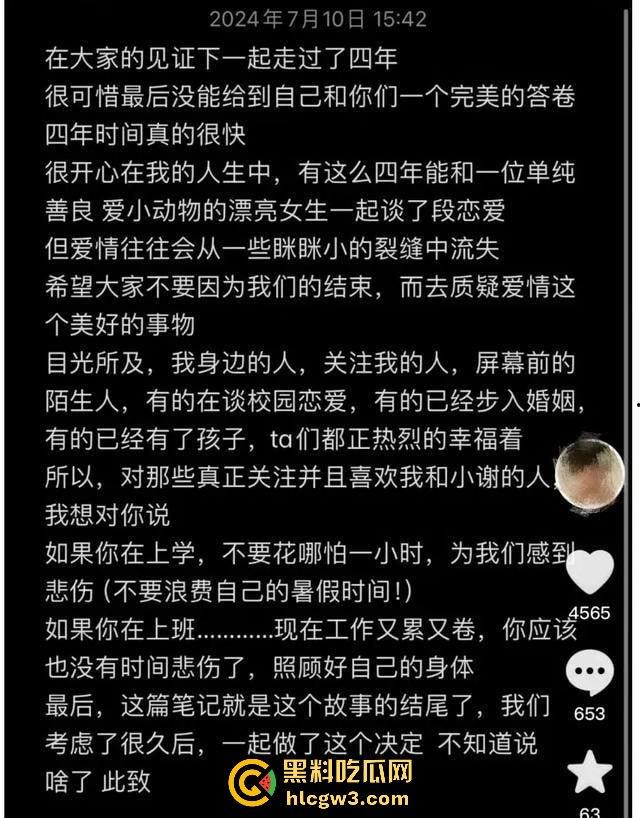 2024年7月10日 15:42

在大家的见证下一起走过了四年
很可惜最后没能给到自己和你们一个完美的答卷
四年时间真的很快
很开心在我的人生中，有这么四年能和一位单纯善良 爱小动物的漂亮女生一起谈了段恋爱
但爱情往往会从一些眯眯小的裂缝中流失
希望大家不要因为我们的结束，而去质疑爱情这个美好的事物
目光所及，我身边的人，关注我的人，屏幕前的陌生人，有的在谈校园恋爱，有的已经步入婚姻，有的已经有了孩子，ta们都正热烈的幸福着
所以，对那些真正关注并且喜欢我和小谢的人，我想对你说
如果你在上学，不要花哪怕一小时，为我们感到悲伤（不要浪费自己的暑假时间！）
如果你在上班…………现在工作又累又卷，你应该也没有时间悲伤了，照顾好自己的身体
最后，这篇笔记就是这个故事的结尾了，我们考虑了很久后，一起做了这个决定 不知道说啥了 此致

4565
653
63

黑料吃瓜网
hlcgw3.com